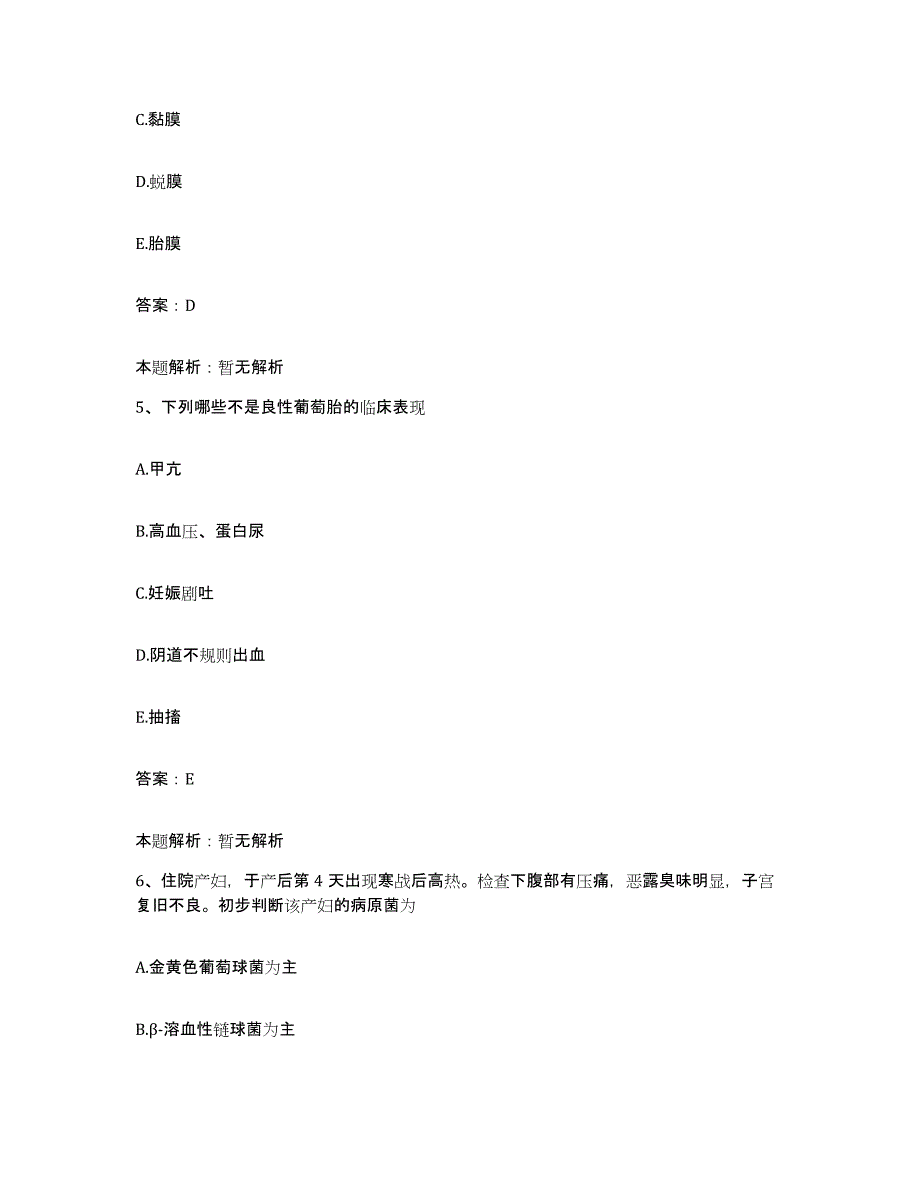 C.黏膜

D.蜕膜

E.胎膜

答案：D

本题解析：暂无解析

5、下列哪些不是良性葡萄胎的临床表现

A.甲亢

B.高血压、蛋白尿

C.妊娠剧吐

D.阴道不规则出血

E.抽搐

答案：E

本题解析：暂无解析

6、住院产妇，于产后第 4 天出现寒战后高热。检查下腹部有压痛，恶露臭味明显，子宫复旧不良。初步判断该产妇的病原菌为

A.金黄色葡萄球菌为主

B.β-溶血性链球菌为主